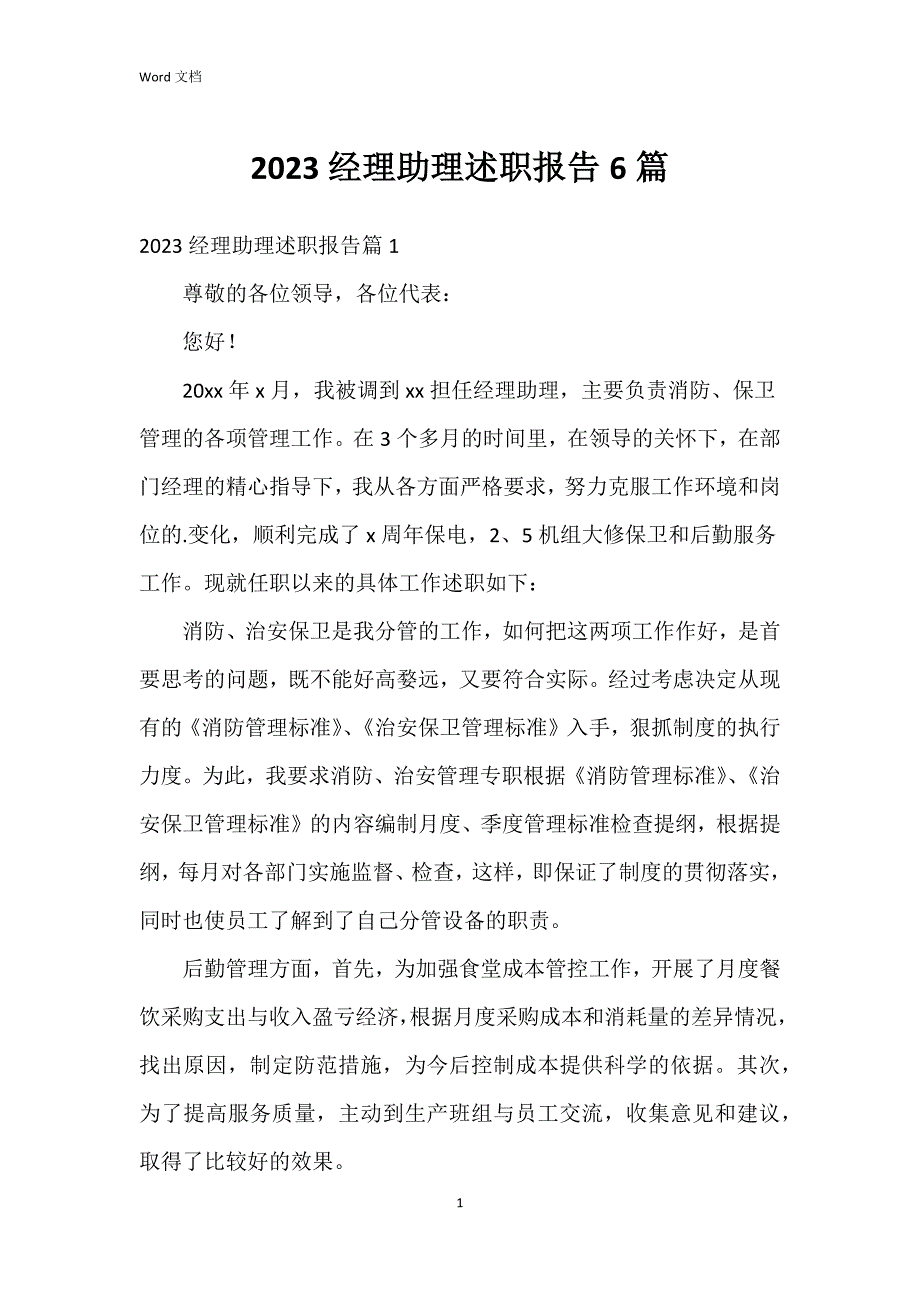 Word 文档

2023 经理助理述职报告 6 篇

2023 经理助理述职报告篇 1

尊敬的各位领导，各位代表：

您好！

20xx 年 x 月，我被调到 xx 担任经理助理，主要负责消防、保卫管理的各项管理工作。在 3 个多月的时间里，在领导的关怀下，在部门经理的精心指导下，我从各方面严格要求，努力克服工作环境和岗位的.变化，顺利完成了 x 周年保电，2、5 机组大修保卫和后勤服务工作。现就任职以来的具体工作述职如下：

消防、治安保卫是我分管的工作，如何把这两项工作作好，是首要思考的问题，既不能好高婺远，又要符合实际。经过考虑决定从现有的《消防管理标准》、《治安保卫管理标准》入手，狠抓制度的执行力度。为此，我要求消防、治安管理专职根据《消防管理标准》、《治安保卫管理标准》的内容编制月度、季度管理标准检查提纲，根据提纲，每月对各部门实施监督、检查，这样，即保证了制度的贯彻落实，同时也使员工了解到了自己分管设备的职责。

后勤管理方面，首先，为加强食堂成本管控工作，开展了月度餐饮采购支出与收入盈亏经济，根据月度采购成本和消耗量的差异情况，找出原因，制定防范措施，为今后控制成本提供科学的依据。其次，为了提高服务质量，主动到生产班组与员工交流，收集意见和建议，取得了比较好的效果。

1